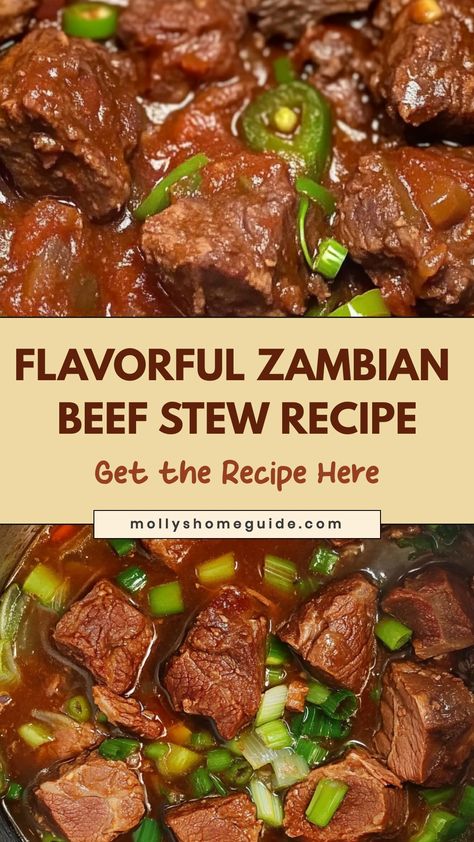 FLAVORFUL ZAMBIAN BEEF STEW RECIPE

Get the Recipe Here

mollyshomeguide.com